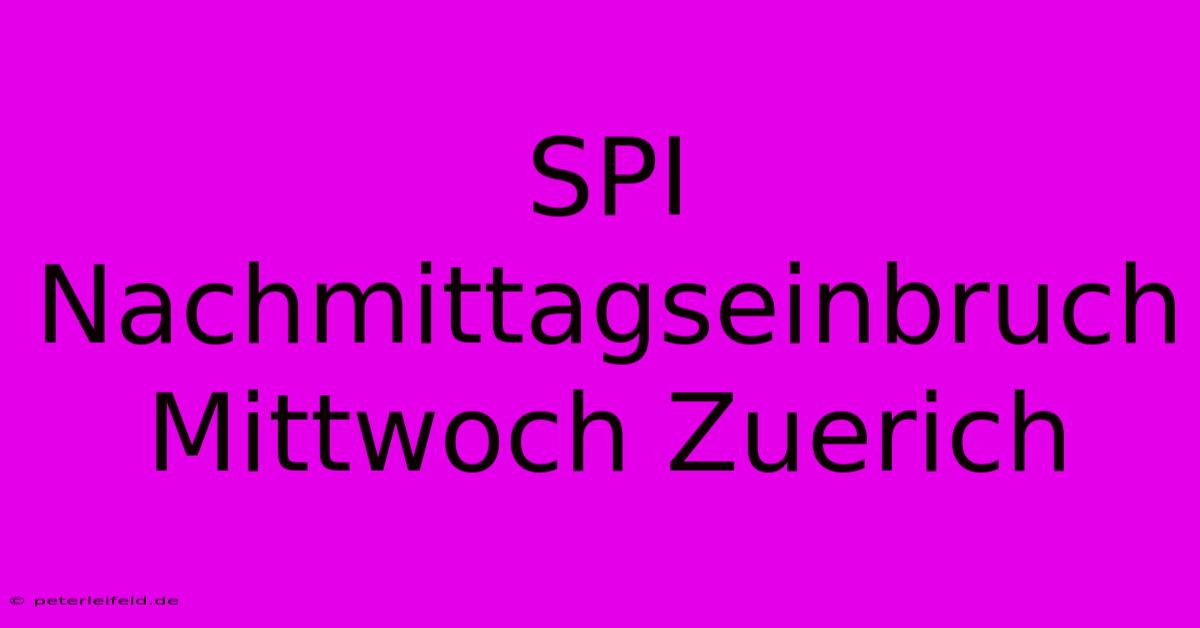 SPI
Nachmittagseinbruch
Mittwoch Zuerich

© peterleifeld.de